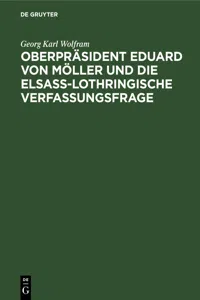 DE GRUYTER

Georg Karl Wolfram

OBERPRÄSIDENT EDUARD VON MÖLLER UND DIE ELSASS-LOTHRINGISCHE VERFASSUNGSFRAGE

DE G